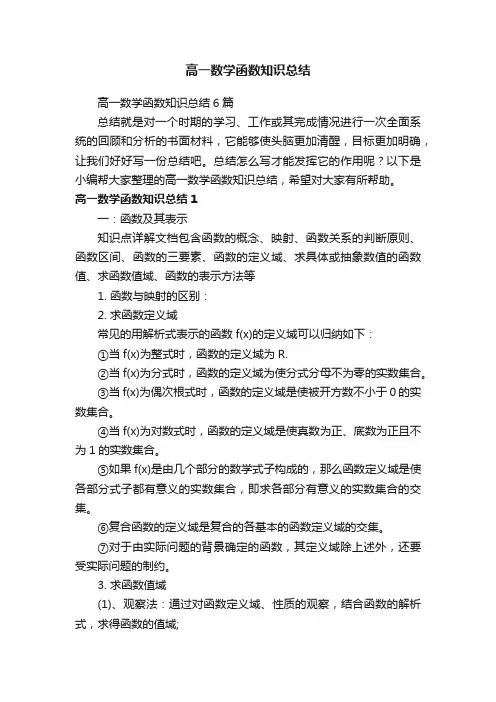 高一数学函数知识总结

高一数学函数知识总结6篇

总结就是对一个时期的学习、工作或其完成情况进行一次全面系统的回顾和分析的书面材料，它能够使头脑更加清醒，目标更加明确，让我们好好写一份总结吧。总结怎么写才能发挥它的作用呢？以下是小编帮大家整理的高一数学函数知识总结，希望对大家有所帮助。

高一数学函数知识总结1

一：函数及其表示

知识点详解文档包含函数的概念、映射、函数关系的判断原则、函数区间、函数的三要素、函数的定义域、求具体或抽象数值的函数值、求函数值域、函数的表示方法等

1. 函数与映射的区别：

2. 求函数定义域

常见的用解析式表示的函数 f(x)的定义域可以归纳如下：

①当 f(x)为整式时，函数的定义域为 R.

②当 f(x)为分式时，函数的定义域为使分式分母不为零的实数集合。

③当 f(x)为偶次根式时，函数的定义域是使被开方数不小于 0 的实数集合。

④当 f(x)为对数式时，函数的定义域是使真数为正、底数为正且不为 1 的实数集合。

⑤如果 f(x)是由几个部分的数学式子构成的，那么函数定义域是使各部分式子都有意义的实数集合，即求各部分有意义的实数集合的交集。

⑥复合函数的定义域是复合的各基本的函数定义域的交集。

⑦对于由实际问题的背景确定的函数，其定义域除上述外，还要受实际问题的制约。

3. 求函数值域

(1)、观察法：通过对函数定义域、性质的观察，结合函数的解析式，求得函数的值域;